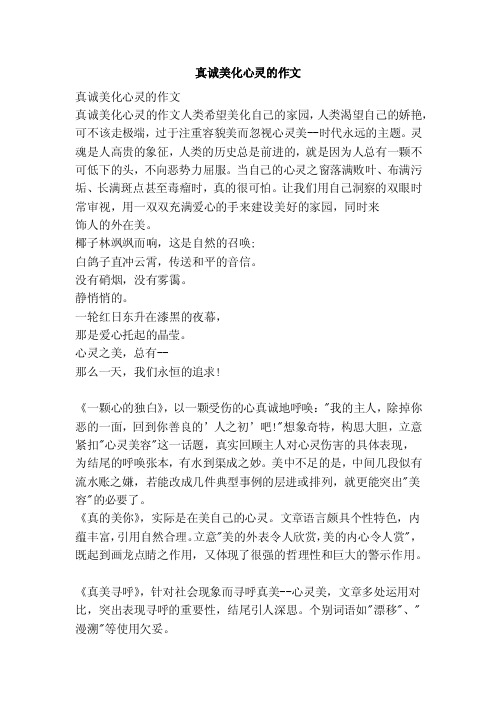 真诚美化心灵的作文

真诚美化心灵的作文

真诚美化心灵的作文人类希望美化自己的家园，人类渴望自己的娇艳，可不该走极端，过于注重容貌美而忽视心灵美--时代永远的主题。灵魂是人高贵的象征，人类的历史总是前进的，就是因为人总有一颗不可低下的头，不向恶势力屈服。当自己的心灵之窗落满败叶、布满污垢、长满斑点甚至毒瘤时，真的很可怕。让我们用自己洞察的双眼时常审视，用一双双充满爱心的手来建设美好的家园，同时来

饰人的外在美。

椰子林飒飒而响，这是自然的召唤；

白鸽子直冲云霄，传送和平的音信。

没有硝烟，没有雾霭。

静悄悄的。

一轮红日东升在漆黑的夜幕，

那是爱心托起的晶莹。

心灵之美，总有--

那么一天，我们永恒的追求！

《一颗心的独白》，以一颗受伤的心真诚地呼唤："我的主人，除掉你恶的一面，回到你善良的'人之初'吧！"想象奇特，构思大胆，立意紧扣"心灵美容"这一话题，真实回顾主人对心灵伤害的具体表现，为结尾的呼唤张本，有水到渠成之妙。美中不足的是，中间几段似有流水账之嫌，若能改成几件典型事例的层进或排列，就更能突出"美容"的必要了。

《真的美你》，实际是在美自己的心灵。文章语言颇具个性特色，内蕴丰富，引用自然合理。立意"美的外表令人欣赏，美的内心令人赏"，既起到画龙点睛之作用，又体现了很强的哲理性和巨大的警示作用。

《真美寻呼》，针对社会现象而寻呼真美--心灵美，文章多处运用对比，突出表现寻呼的重要性，结尾引人深思。个别词语如"漂移"、"漫溯"等使用欠妥。